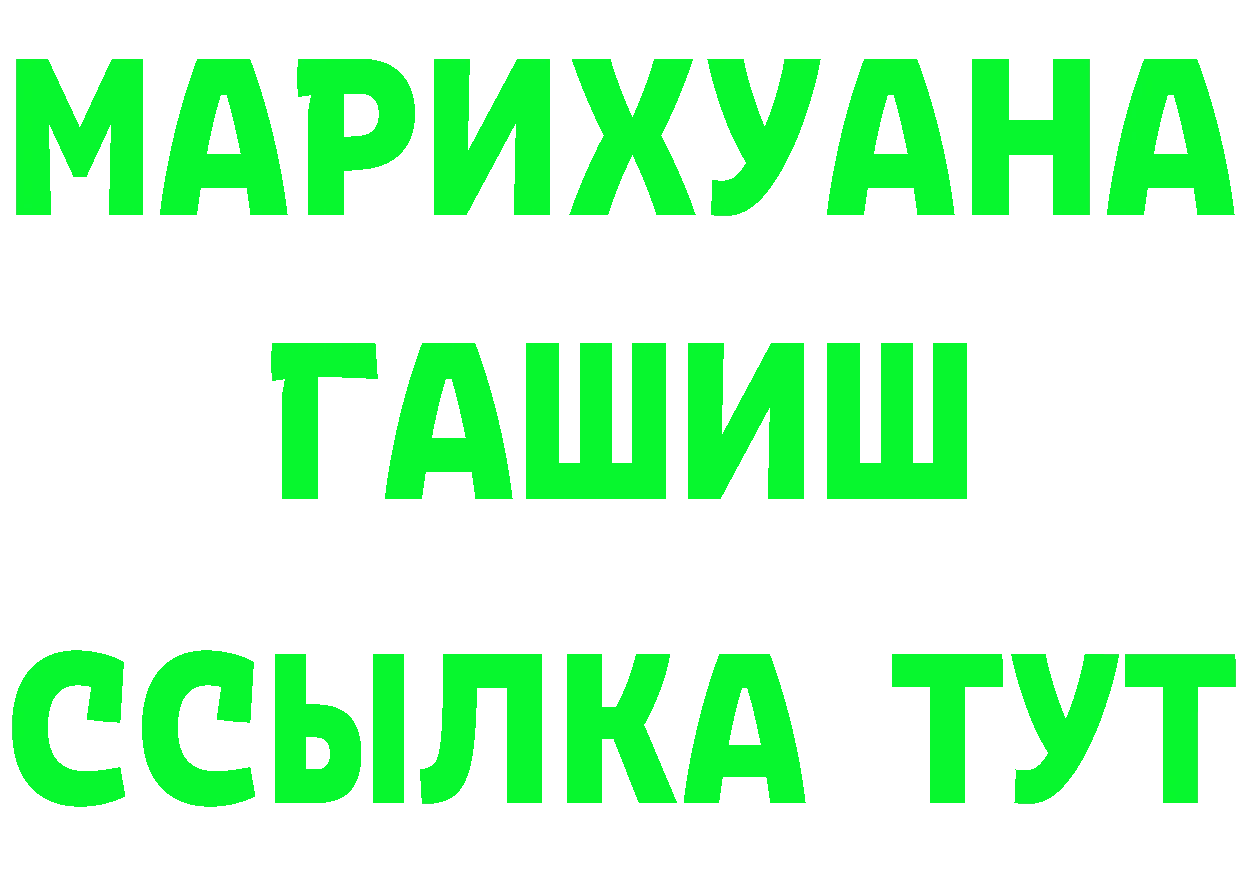 МАРИХУАНА
ГАШИШ
ССЫЛКА ТУТ